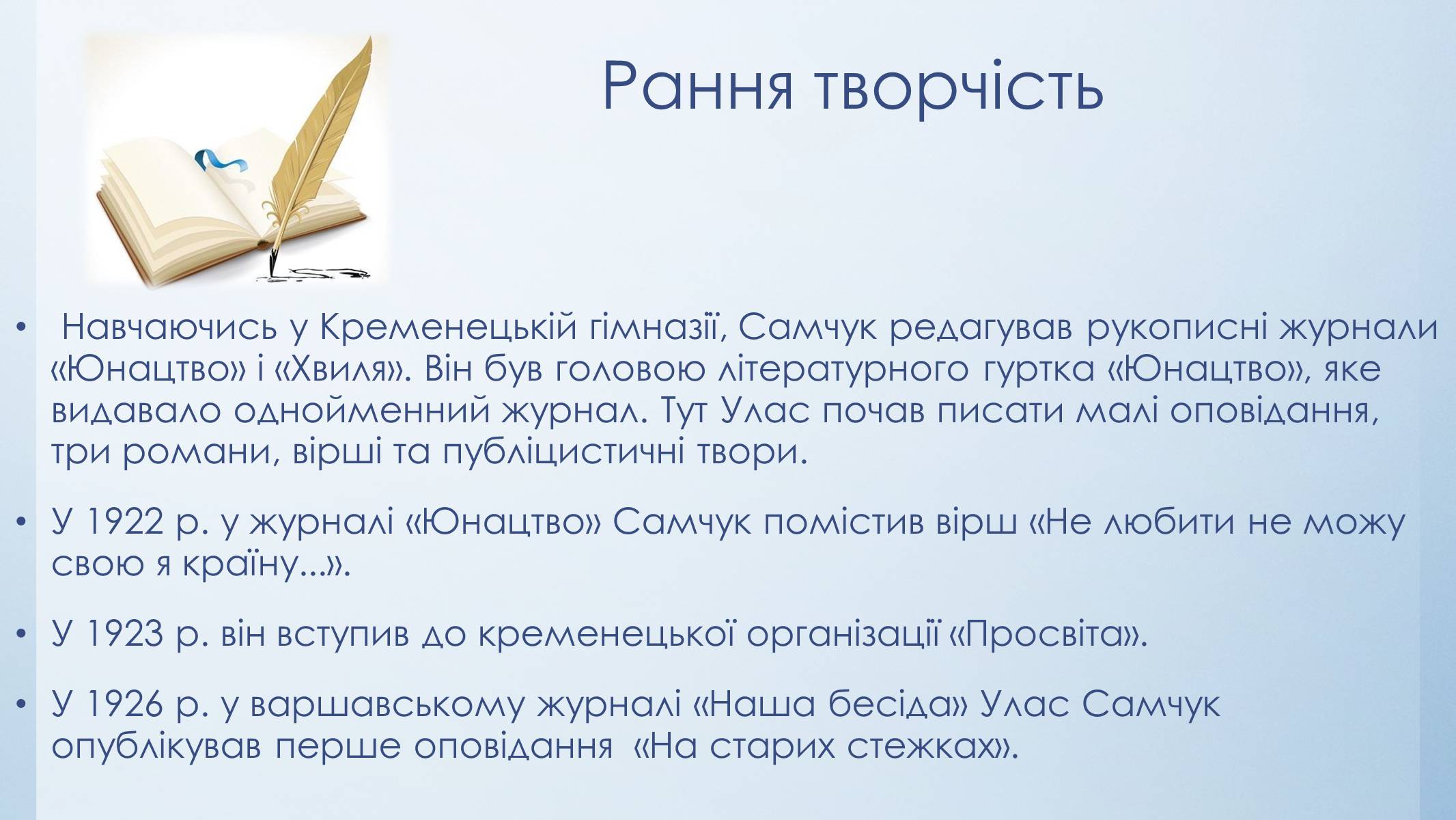 Рання творчість

• Навчаючись у Кременецькій гімназії, Самчук редагував рукописні журнали «Юнацтво» і «Хвиля». Він був головою літературного гуртка «Юнацтво», яке видавало однойменний журнал. Тут Улас почав писати малі оповідання, три романи, вірші та публіцистичні твори.

• У 1922 р. у журналі «Юнацтво» Самчук помістив вірш «Не любити не можу свою я країну...».

• У 1923 р. він вступив до кременецької організації «Просвіта».

• У 1926 р. у варшавському журналі «Наша бесіда» Улас Самчук опублікував перше оповідання «На старих стежках».